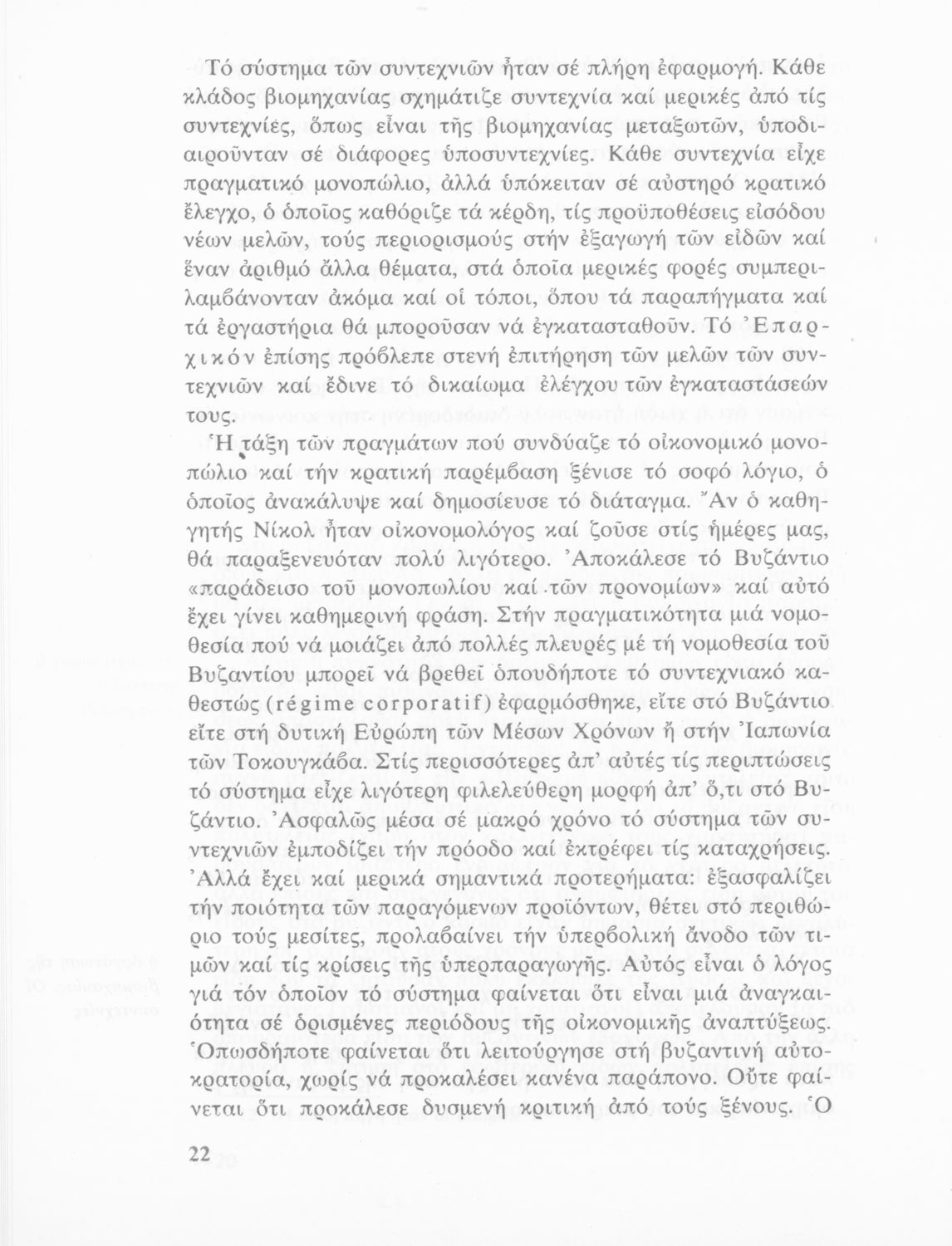 Τό σύστημα τῶν συντεχνιῶν ἦταν σέ πλήρη ἐφαρμογή. Κάθε κλάδος βιομηχανίας σχημάτιζε συντεχνία καί μερικές ἀπό τίς συντεχνίες, ὅπως εἶναι τῆς βιομηχανίας μεταξωτῶν, ὑποδιαιροῦνταν σέ διάφορες ὑποσυντεχνίες. Κάθε συντεχνία εἶχε πραγματικό μονοπώλιο, ἀλλά ὑπόκειταν σέ αὐστηρό κρατικό ἔλεγχο, ὁ ὁποῖος καθόριζε τά κέρδη, τίς προϋποθέσεις εἰσόδου νέων μελῶν, τούς περιορισμούς στήν ἐξαγωγή τῶν εἰδῶν καί ἕναν ἀριθμό ἄλλα θέματα, στά ὁποῖα μερικές φορές συμπεριλαμβάνονταν ἀκόμα καί οἱ τόποι, ὅπου τά παραπήγματα καί τά ἐργαστήρια θά μποροῦσαν νά ἐγκατασταθοῦν. Τό Ἐπαρχικόν ἐπίσης πρόβλεπε στενή ἐπιτήρηση τῶν μελῶν τῶν συντεχνιῶν καί ἔδινε τό δικαίωμα ἐλέγχου τῶν ἐγκαταστάσεών τους.

Ἡ τάξη τῶν πραγμάτων πού συνδύαζε τό οἰκονομικό μονοπώλιο καί τήν κρατική παρέμβαση ξένισε τό σοφό λόγιο, ὁ ὁποῖος ἀνακάλυψε καί δημοσίευσε τό διάταγμα. Ἄν ὁ καθηγητής Νίκολ ἦταν οἰκονομολόγος καί ζοῦσε στίς ἡμέρες μας, θά παραξενευόταν πολύ λιγότερο. Ἀποκάλεσε τό Βυζάντιο «παράδεισο τοῦ μονοπωλίου καί τῶν προνομίων» καί αὐτό ἔχει γίνει καθημερινή φράση. Στήν πραγματικότητα μιά νομοθεσία πού νά μοιάζει ἀπό πολλές πλευρές μέ τή νομοθεσία τοῦ Βυζαντίου μπορεῖ νά βρεθεῖ ὁπουδήποτε τό συντεχνιακό καθεστώς (régime corporatif) ἐφαρμόσθηκε, εἴτε στό Βυζάντιο εἴτε στή δυτική Εὐρώπη τῶν Μέσων Χρόνων ἤ στήν Ἰαπωνία τῶν Τοκουγκάβα. Στίς περισσότερες ἀπ' αὐτές τίς περιπτώσεις τό σύστημα εἶχε λιγότερη φιλελεύθερη μορφή ἀπ' ὅ,τι στό Βυζάντιο. Ἀσφαλῶς μέσα σέ μακρό χρόνο τό σύστημα τῶν συντεχνιῶν ἐμποδίζει τήν πρόοδο καί ἐκτρέφει τίς καταχρήσεις. Ἀλλά ἔχει καί μερικά σημαντικά προτερήματα: ἐξασφαλίζει τήν ποιότητα τῶν παραγόμενων προϊόντων, θέτει στό περιθώριο τούς μεσίτες, προλαβαίνει τήν ὑπερβολική ἄνοδο τῶν τιμῶν καί τίς κρίσεις τῆς ὑπερπαραγωγῆς. Αὐτός εἶναι ὁ λόγος γιά τόν ὁποῖον τό σύστημα φαίνεται ὅτι εἶναι μιά ἀναγκαιότητα σέ ὁρισμένες περιόδους τῆς οἰκονομικῆς ἀναπτύξεως. Ὁπωσδήποτε φαίνεται ὅτι λειτούργησε στή βυζαντινή αὐτοκρατορία, χωρίς νά προκαλέσει κανένα παράπονο. Οὔτε φαίνεται ὅτι προκάλεσε δυσμενή κριτική ἀπό τούς ξένους. Ὁ

22